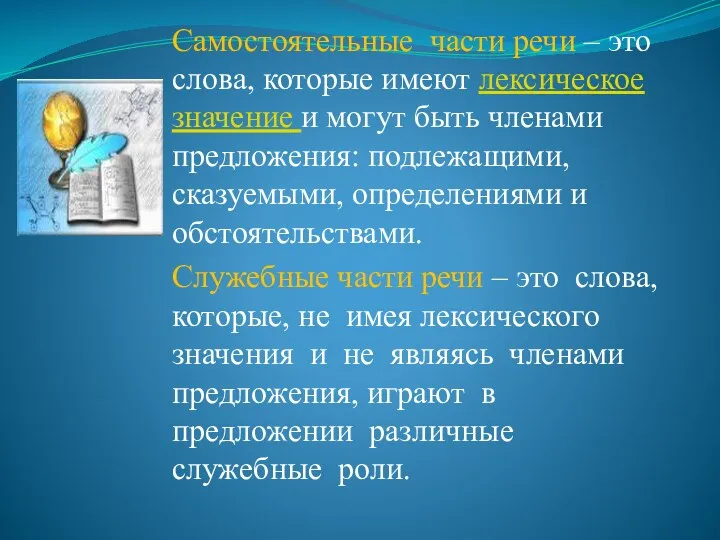 Самостоятельные части речи – это слова, которые имеют лексическое значение и могут быть членами предложения: подлежащими, сказуемыми, определениями и обстоятельствами.

Служебные части речи – это слова, которые, не имея лексического значения и не являясь членами предложения, играют в предложении различные служебные роли.